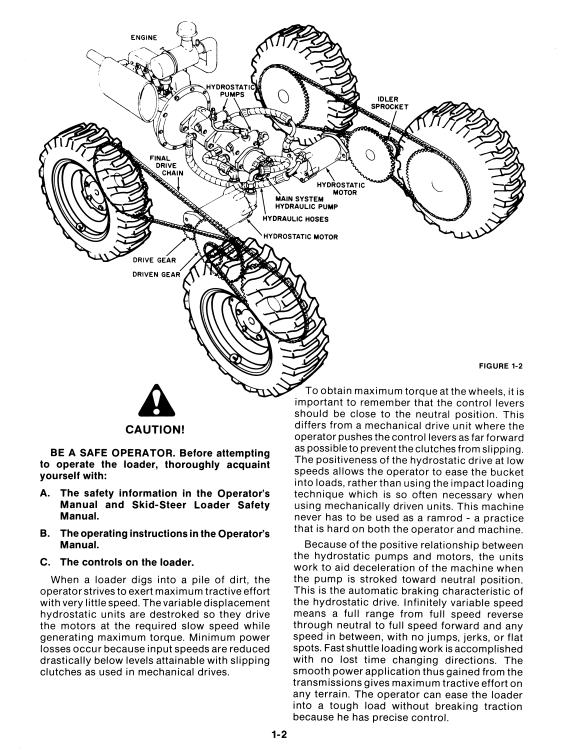 ENGINE

HYDROSTATIC PUMPS

IDLER SPROCKET

FINAL DRIVE CHAIN

HYDROSTATIC MOTOR

MAIN SYSTEM HYDRAULIC PUMP

HYDRAULIC HOSES

HYDROSTATIC MOTOR

DRIVE GEAR

DRIVEN GEAR

FIGURE 1-2

CAUTION!

BE A SAFE OPERATOR. Before attempting to operate the loader, thoroughly acquaint yourself with:

A. The safety information in the Operator's Manual and Skid-Steer Loader Safety Manual.

B. The operating instructions in the Operator's Manual.

C. The controls on the loader.

When a loader digs into a pile of dirt, the operator strives to exert maximum tractive effort with very little speed. The variable displacement hydrostatic units are destroked so they drive the motors at the required slow speed while generating maximum torque. Minimum power losses occur because input speeds are reduced drastically below levels attainable with slipping clutches as used in mechanical drives.

To obtain maximum torque at the wheels, it is important to remember that the control levers should be close to the neutral position. This differs from a mechanical drive unit where the operator pushes the control levers as far forward as possible to prevent the clutches from slipping. The positiveness of the hydrostatic drive at low speeds allows the operator to ease the bucket into loads, rather than using the impact loading technique which is so often necessary when using mechanically driven units. This machine never has to be used as a ramrod - a practice that is hard on both the operator and machine.

Because of the positive relationship between the hydrostatic pumps and motors, the units work to aid deceleration of the machine when the pump is stroked toward neutral position. This is the automatic braking characteristic of the hydrostatic drive. Infinitely variable speed means a full range from full speed reverse through neutral to full speed forward and any speed in between, with no jumps, jerks, or flat spots. Fast shuttle loading work is accomplished with no lost time changing directions. The smooth power application thus gained from the transmissions gives maximum tractive effort on any terrain. The operator can ease the loader into a tough load without breaking traction because he has precise control.

1-2